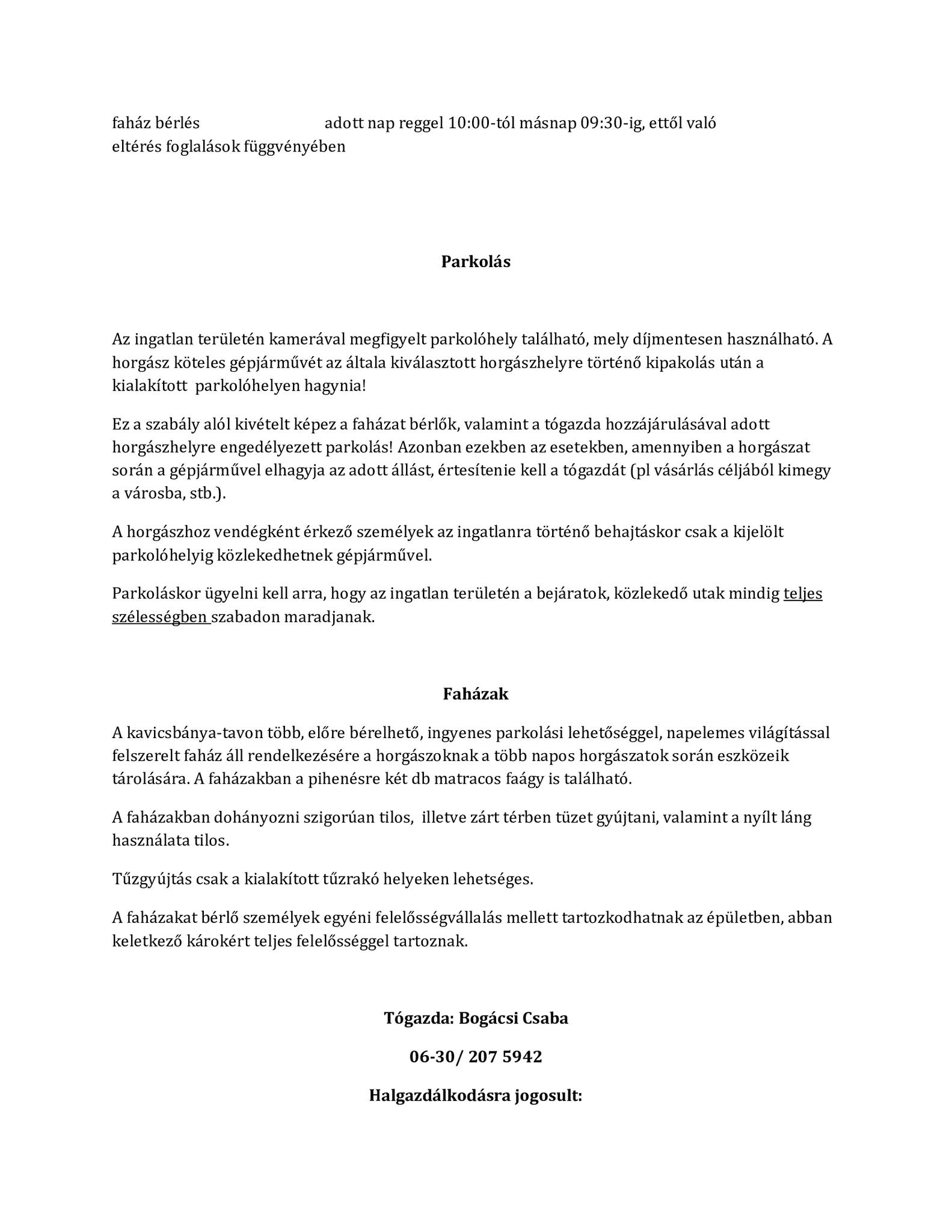 faház bérlés adott nap reggel 10:00-tól másnap 09:30-ig, ettől való eltérés foglalások függvényében

Parkolás

Az ingatlan területén kamerával megfigyelt parkolóhely található, mely díjmentesen használható. A horgász köteles gépjárművét az általa kiválasztott horgászhelyre történő kipakolás után a kialakított parkolóhelyen hagynia!

Ez a szabály alól kivételt képez a faházat bérlők, valamint a tógazda hozzájárulásával adott horgászhelyre engedélyezett parkolás! Azonban ezekben az esetekben, amennyiben a horgászat során a gépjárművel elhagyja az adott állást, értesítenie kell a tógazdát (pl vásárlás céljából kimegy a városba, stb.).

A horgászhoz vendégként érkező személyek az ingatlanra történő behajtáskor csak a kijelölt parkolóhelyig közlekedhetnek gépjárművel.

Parkoláskor ügyelni kell arra, hogy az ingatlan területén a bejáratok, közlekedő utak mindig teljes szélességben szabadon maradjanak.

Faházak

A kavicsbánya-tavon több, előre bérelhető, ingyenes parkolási lehetőséggel, napelemes világítással felszerelt faház áll rendelkezésére a horgászoknak a több napos horgászatok során eszközeik tárolására. A faházakban a pihenésre két db matracos faágy is található.

A faházakban dohányozni szigorúan tilos, illetve zárt térben tüzet gyújtani, valamint a nyílt láng használata tilos.

Tűzgyújtás csak a kialakított tűzrakó helyeken lehetséges.

A faházakat bérlő személyek egyéni felelősségvállalás mellett tartozkodhatnak az épületben, abban keletkező károkért teljes felelősséggel tartoznak.

Tógazda: Bogácsi Csaba

06-30/ 207 5942

Halgazdálkodásra jogosult: